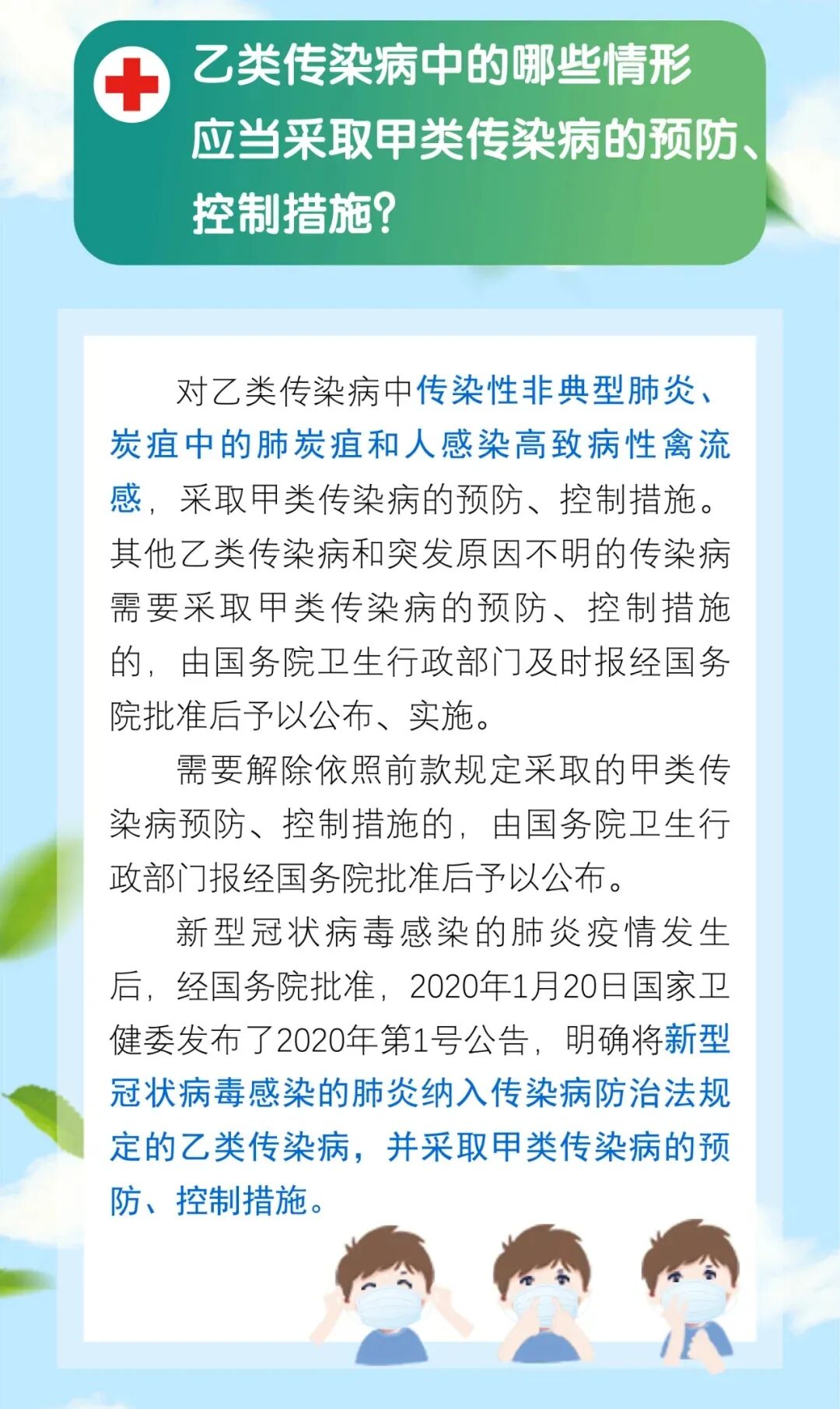 乙类传染病中的哪些情形应当采取甲类传染病的预防、控制措施?

对乙类传染病中传染性非典型肺炎、炭疽中的肺炭疽和人感染高致病性禽流感，采取甲类传染病的预防、控制措施。其他乙类传染病和突发原因不明的传染病需要采取甲类传染病的预防、控制措施的，由国务院卫生行政部门及时报经国务院批准后予以公布、实施。

需要解除依照前款规定采取的甲类传染病预防、控制措施的，由国务院卫生行政部门报经国务院批准后予以公布。

新型冠状病毒感染的肺炎疫情发生后，经国务院批准，2020年1月20日国家卫健委发布了2020年第1号公告，明确将新型冠状病毒感染的肺炎纳入传染病防治法规定的乙类传染病，并采取甲类传染病的预防、控制措施。